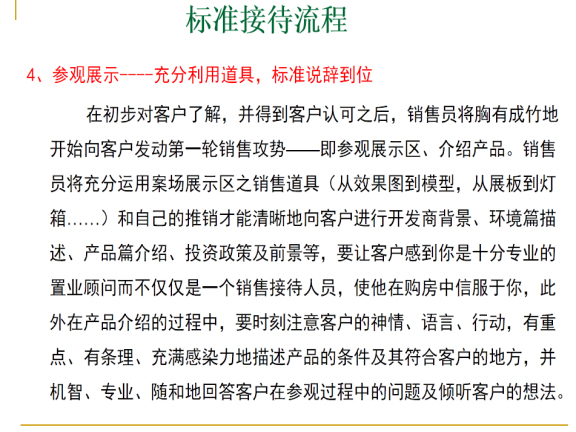 标准接待流程

4、参观展示----充分利用道具，标准说辞到位

在初步对客户了解，并得到客户认可之后，销售员将胸有成竹地开始向客户发动第一轮销售攻势——即参观展示区、介绍产品。销售员将充分运用案场展示区之销售道具（从效果图到模型，从展板到灯箱……）和自己的推销才能清晰地向客户进行开发商背景、环境篇描述、产品篇介绍、投资政策及前景等，要让客户感到你是十分专业的置业顾问而不仅仅是一个销售接待人员，使他在购房中信服于你，此外在产品介绍的过程中，要时刻注意客户的神情、语言、行动，有重点、有条理、充满感染力地描述产品的条件及其符合客户的地方，并机智、专业、随和地回答客户在参观过程中的问题及倾听客户的想法。